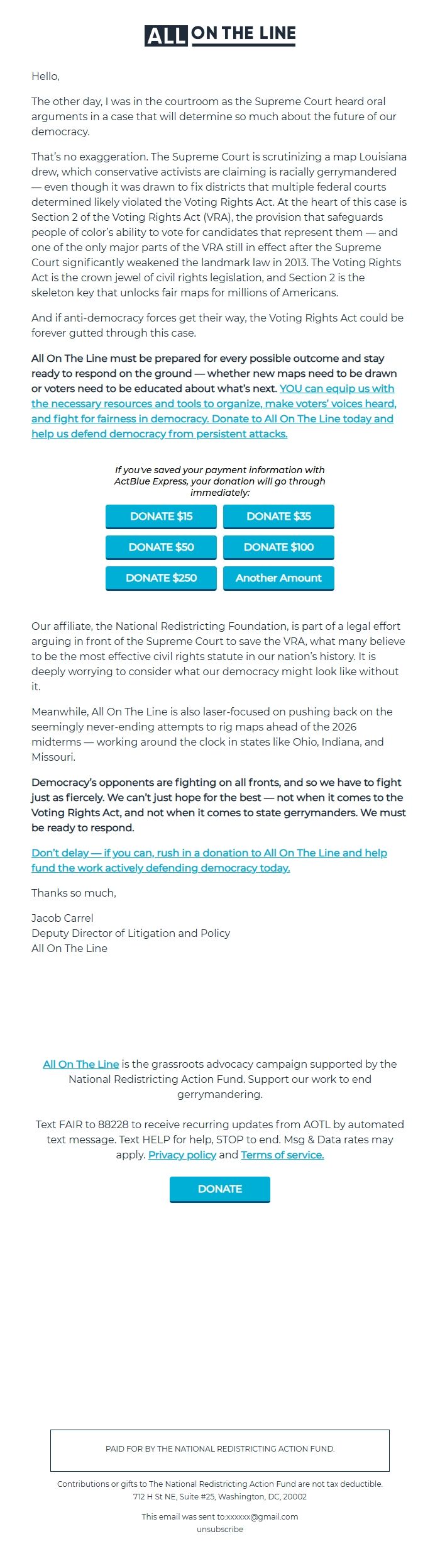 ALL ON THE LINE

Hello,

The other day, I was in the courtroom as the Supreme Court heard oral arguments in a case that will determine so much about the future of our democracy.

That's no exaggeration. The Supreme Court is scrutinizing a map Louisiana drew, which conservative activists are claiming is racially gerrymandered — even though it was drawn to fix districts that multiple federal courts determined likely violated the Voting Rights Act. At the heart of this case is Section 2 of the Voting Rights Act (VRA), the provision that safeguards people of color's ability to vote for candidates that represent them — and one of the only major parts of the VRA still in effect after the Supreme Court significantly weakened the landmark law in 2013. The Voting Rights Act is the crown jewel of civil rights legislation, and Section 2 is the skeleton key that unlocks fair maps for millions of Americans.

And if anti-democracy forces get their way, the Voting Rights Act could be forever gutted through this case.

All On The Line must be prepared for every possible outcome and stay ready to respond on the ground — whether new maps need to be drawn or voters need to be educated about what's next. YOU can equip us with the necessary resources and tools to organize, make voters' voices heard, and fight for fairness in democracy. Donate to All On The Line today and help us defend democracy from persistent attacks.

If you've saved your payment information with ActBlue Express, your donation will go through immediately:

DONATE $15
DONATE $35
DONATE $50
DONATE $100
DONATE $250
Another Amount

Our affiliate, the National Redistricting Foundation, is part of a legal effort arguing in front of the Supreme Court to save the VRA, what many believe to be the most effective civil rights statute in our nation's history. It is deeply worrying to consider what our democracy might look like without it.

Meanwhile, All On The Line is also laser-focused on pushing back on the seemingly never-ending attempts to rig maps ahead of the 2026 midterms — working around the clock in states like Ohio, Indiana, and Missouri.

Democracy's opponents are fighting on all fronts, and so we have to fight just as fiercely. We can't just hope for the best — not when it comes to the Voting Rights Act, and not when it comes to state gerrymanders. We must be ready to respond.

Don't delay — if you can, rush in a donation to All On The Line and help fund the work actively defending democracy today.

Thanks so much,

Jacob Carrel
Deputy Director of Litigation and Policy
All On The Line

All On The Line is the grassroots advocacy campaign supported by the National Redistricting Action Fund. Support our work to end gerrymandering.

Text FAIR to 88228 to receive recurring updates from AOTL by automated text message. Text HELP for help, STOP to end. Msg & Data rates may apply. Privacy policy and Terms of service.

DONATE

PAID FOR BY THE NATIONAL REDISTRICTING ACTION FUND.

Contributions or gifts to The National Redistricting Action Fund are not tax deductible.
712 H St NE, Suite #25, Washington, DC, 20002

This email was sent to:xxxxxx@gmail.com
unsubscribe